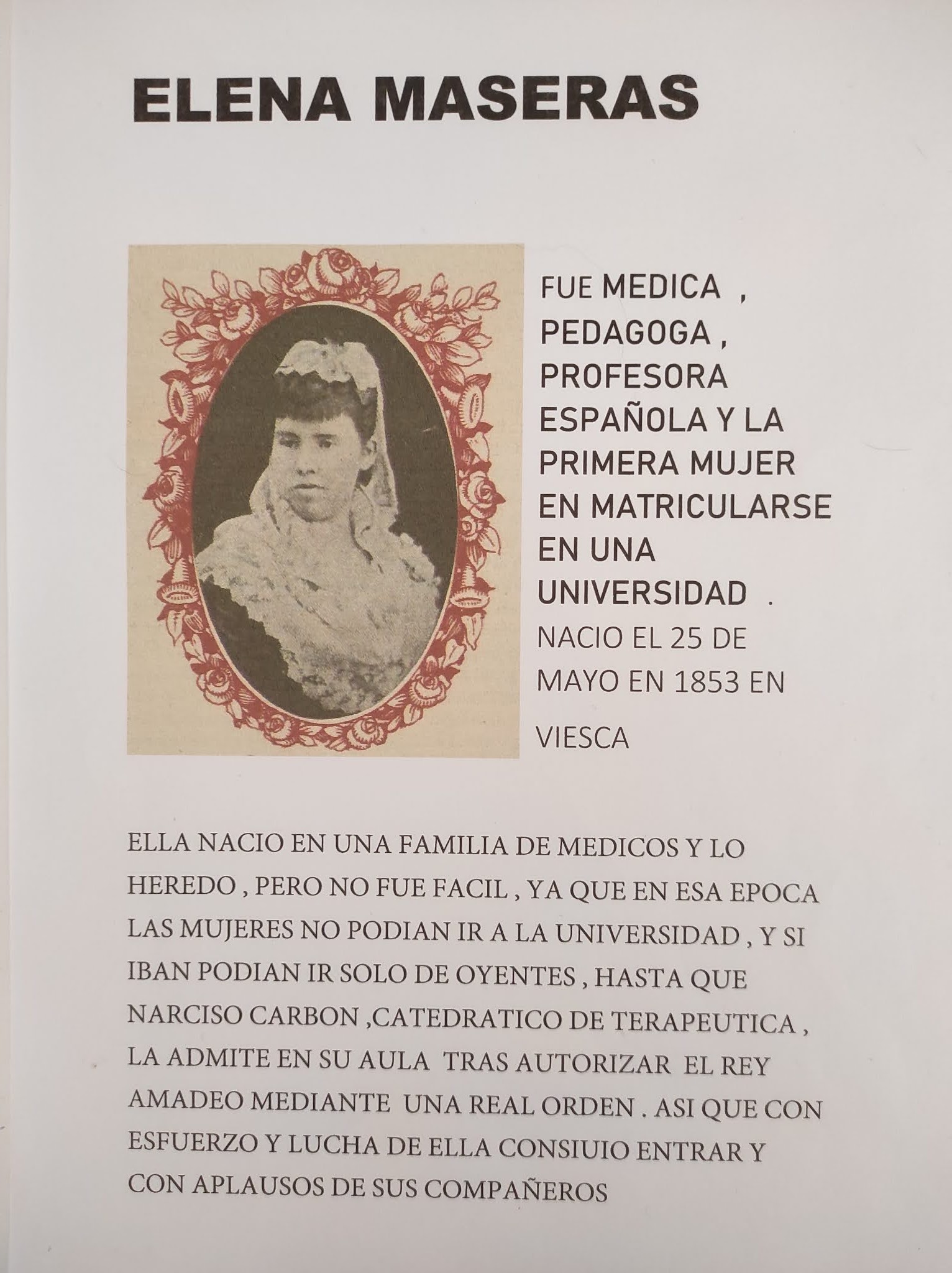 ELENA MASERAS

FUE MEDICA , PEDAGOGA , PROFESORA ESPAÑOLA Y LA PRIMERA MUJER EN MATRICULARSE EN UNA UNIVERSIDAD . NACIO EL 25 DE MAYO EN 1853 EN VIESCA

ELLA NACIO EN UNA FAMILIA DE MEDICOS Y LO HEREDO , PERO NO FUE FACIL , YA QUE EN ESA EPOCA LAS MUJERES NO PODIAN IR A LA UNIVERSIDAD , Y SI IBAN PODIAN IR SOLO DE OYENTES , HASTA QUE NARCISO CARBON ,CATEDRATICO DE TERAPEUTICA , LA ADMITE EN SU AULA TRAS AUTORIZAR EL REY AMADEO MEDIANTE UNA REAL ORDEN . ASI QUE CON ESFUERZO Y LUCHA DE ELLA CONSIUIO ENTRAR Y CON APLAUSOS DE SUS COMPAÑEROS